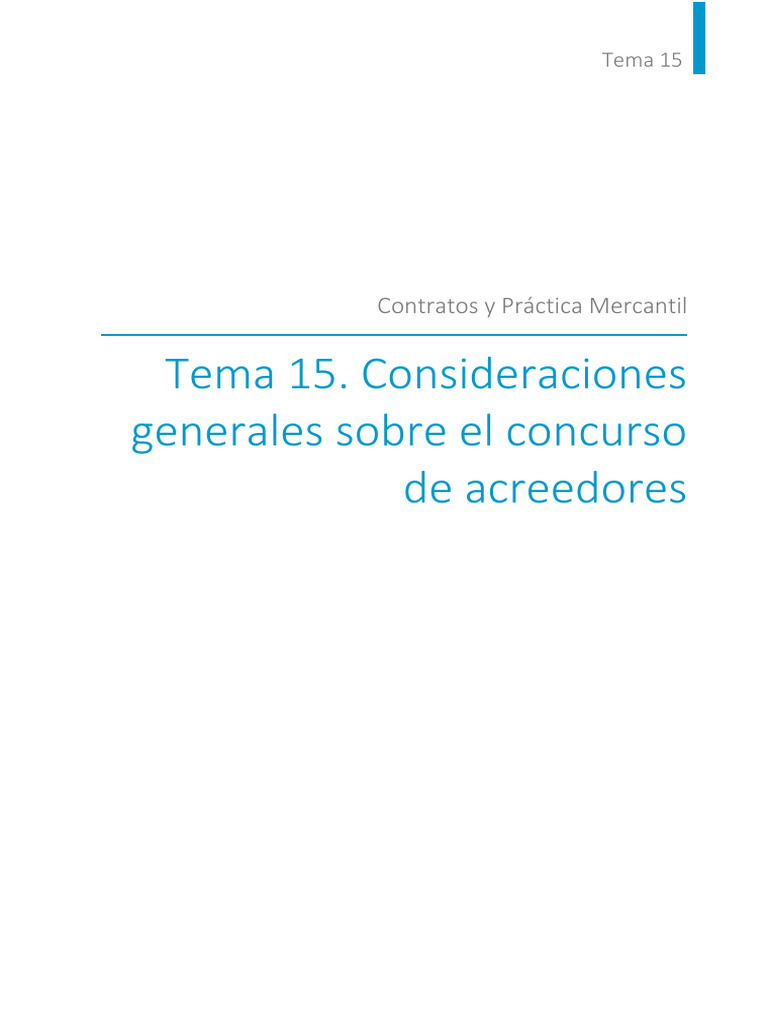 Tema 15

Contratos y Práctica Mercantil

Tema 15. Consideraciones generales sobre el concurso de acreedores